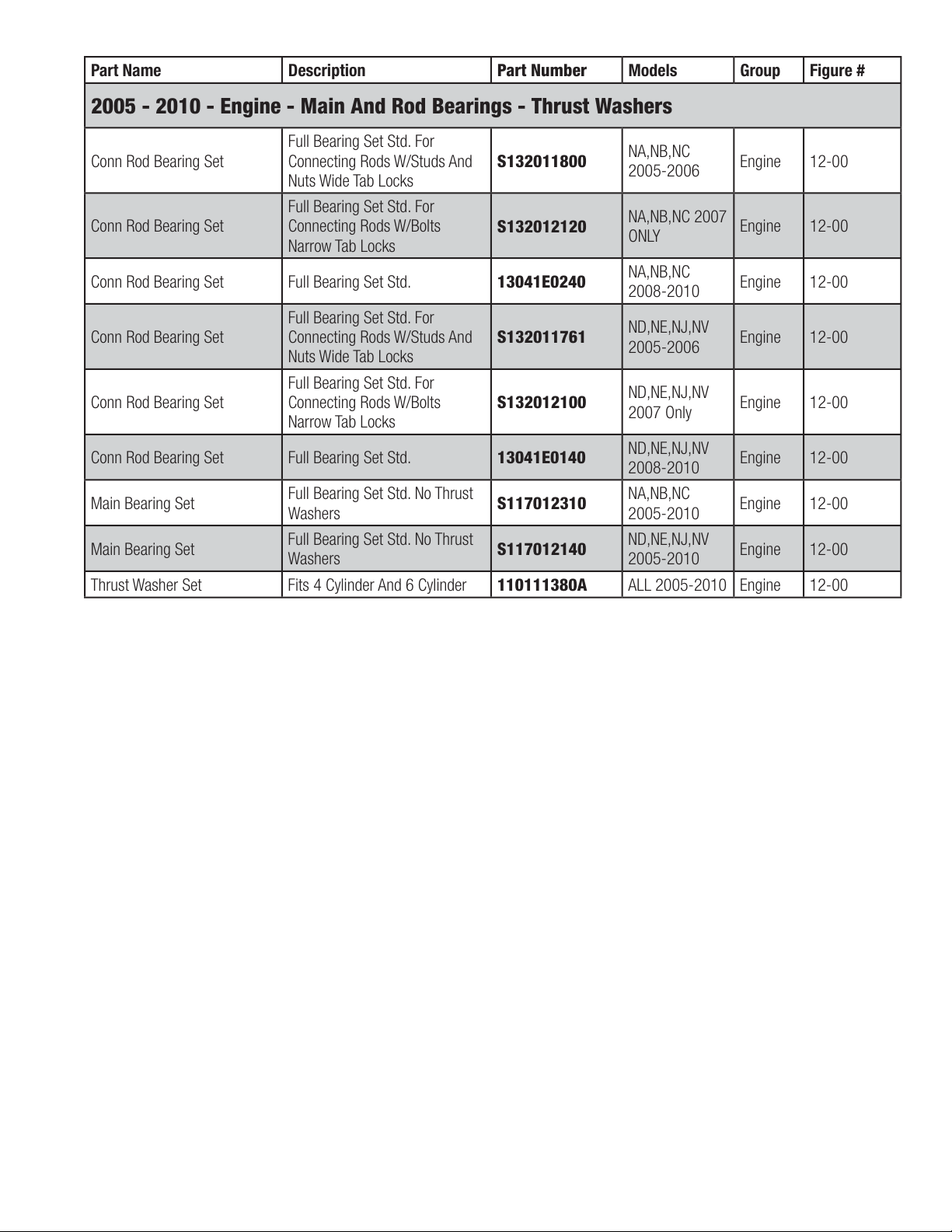 | Part Name | Description | Part Number | Models | Group | Figure # |
|---|---|---|---|---|---|
| 2005 - 2010 - Engine - Main And Rod Bearings - Thrust Washers | | | | | |
| Conn Rod Bearing Set | Full Bearing Set Std. For Connecting Rods W/Studs And Nuts Wide Tab Locks | S132011800 | NA,NB,NC 2005-2006 | Engine | 12-00 |
| Conn Rod Bearing Set | Full Bearing Set Std. For Connecting Rods W/Bolts Narrow Tab Locks | S132012120 | NA,NB,NC 2007 ONLY | Engine | 12-00 |
| Conn Rod Bearing Set | Full Bearing Set Std. | 13041E0240 | NA,NB,NC 2008-2010 | Engine | 12-00 |
| Conn Rod Bearing Set | Full Bearing Set Std. For Connecting Rods W/Studs And Nuts Wide Tab Locks | S132011761 | ND,NE,NJ,NV 2005-2006 | Engine | 12-00 |
| Conn Rod Bearing Set | Full Bearing Set Std. For Connecting Rods W/Bolts Narrow Tab Locks | S132012100 | ND,NE,NJ,NV 2007 Only | Engine | 12-00 |
| Conn Rod Bearing Set | Full Bearing Set Std. | 13041E0140 | ND,NE,NJ,NV 2008-2010 | Engine | 12-00 |
| Main Bearing Set | Full Bearing Set Std. No Thrust Washers | S117012310 | NA,NB,NC 2005-2010 | Engine | 12-00 |
| Main Bearing Set | Full Bearing Set Std. No Thrust Washers | S117012140 | ND,NE,NJ,NV 2005-2010 | Engine | 12-00 |
| Thrust Washer Set | Fits 4 Cylinder And 6 Cylinder | 110111380A | ALL 2005-2010 | Engine | 12-00 |